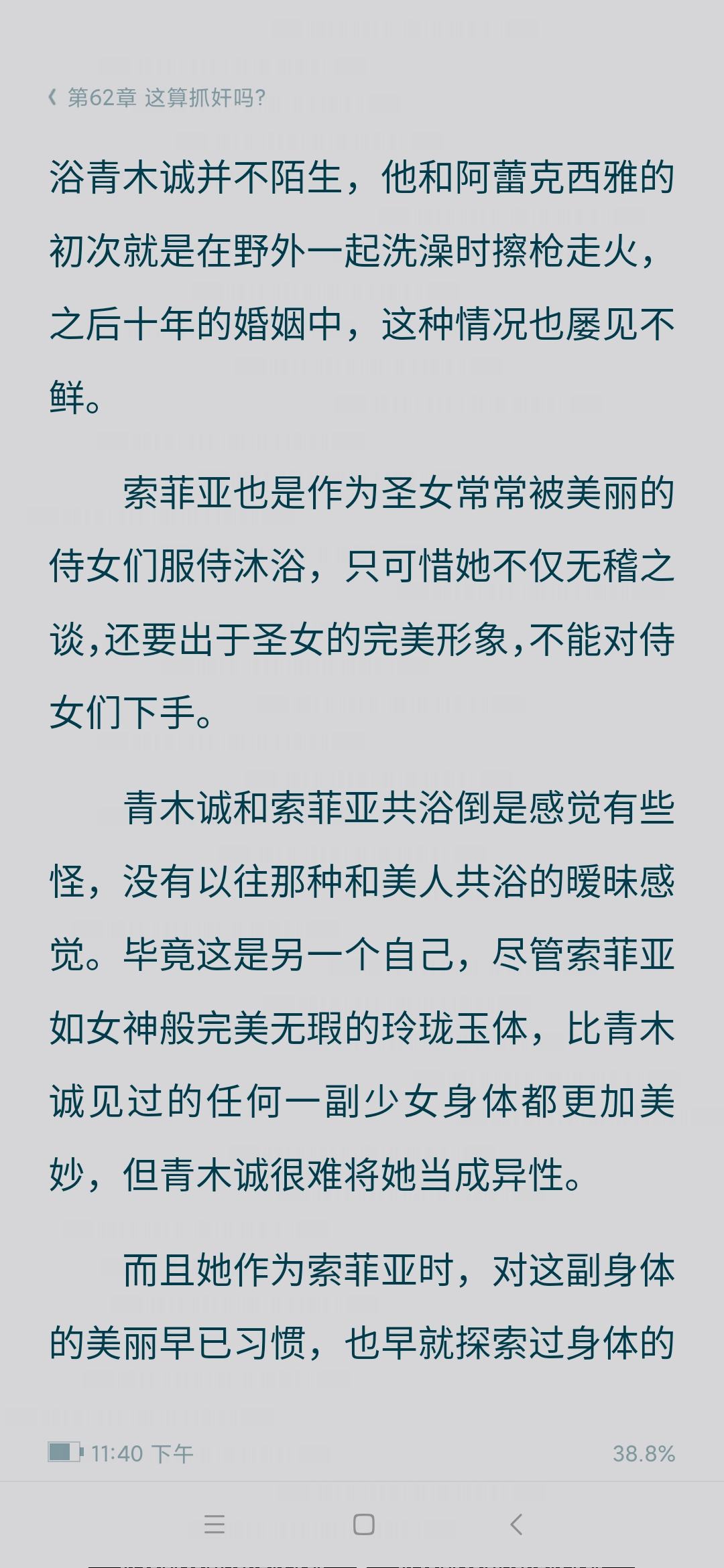 第62章 这算抓奸吗?

浴青木诚并不陌生，他和阿蕾克西雅的初次就是在野外一起洗澡时擦枪走火，之后十年的婚姻中，这种情况也屡见不鲜。

索菲亚也是作为圣女常常被美丽的侍女们服侍沐浴，只可惜她不仅无稽之谈，还要出于圣女的完美形象，不能对侍女们下手。

青木诚和索菲亚共浴倒是感觉有些怪，没有以往那种和美人共浴的暧昧感觉。毕竟这是另一个自己，尽管索菲亚如女神般完美无瑕的玲珑玉体，比青木诚见过的任何一副少女身体都更加美妙，但青木诚很难将她当成异性。

而且她作为索菲亚时，对这副身体的美丽早已习惯，也早就探索过身体的

11:40 下午
38.8%